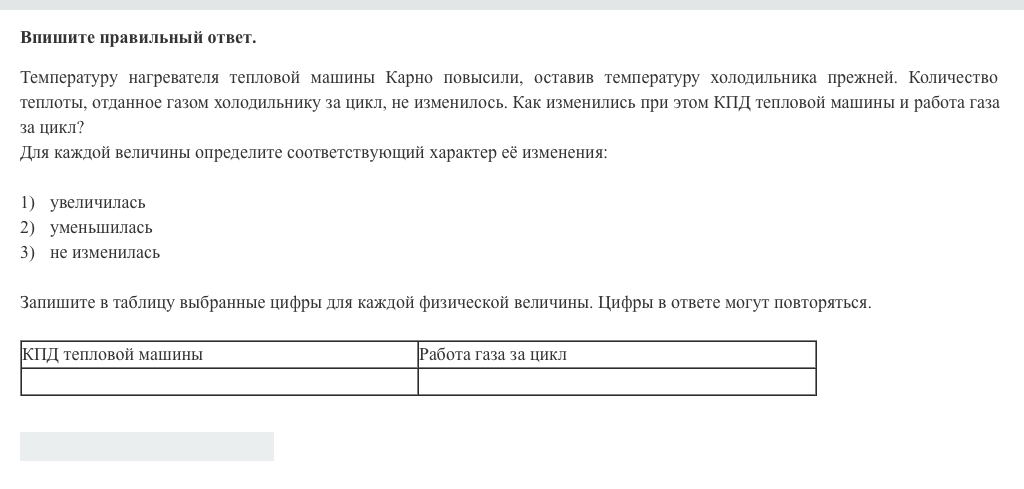 Впишите правильный ответ.

Температуру нагревателя тепловой машины Карно повысили, оставив температуру холодильника прежней. Количество теплоты, отданное газом холодильнику за цикл, не изменилось. Как изменились при этом КПД тепловой машины и работа газа за цикл?
Для каждой величины определите соответствующий характер её изменения:

1) увеличилась
2) уменьшилась
3) не изменилась

Запишите в таблицу выбранные цифры для каждой физической величины. Цифры в ответе могут повторяться.

| КПД тепловой машины | Работа газа за цикл |
|---|---|
| | |